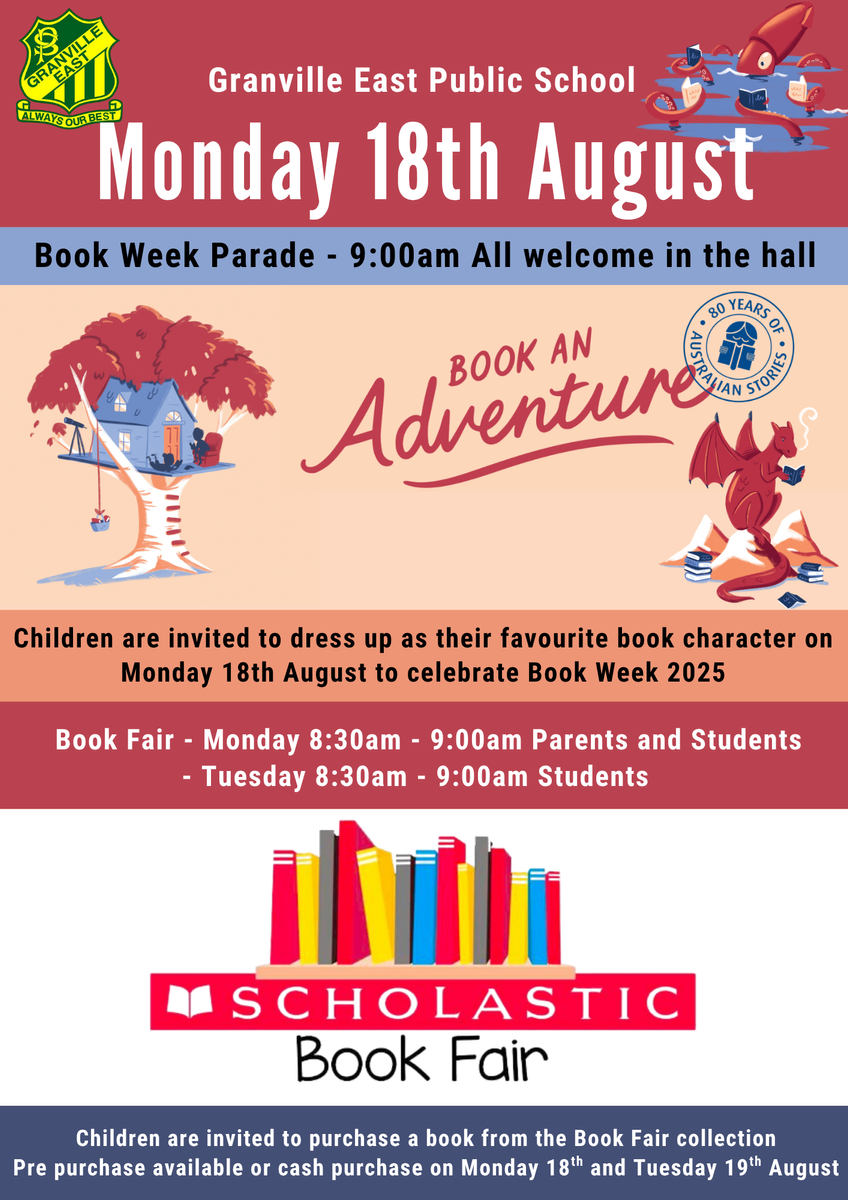 GRANVILLE EAST
ALWAYS OUR BEST

Granville East Public School

Monday 18th August

Book Week Parade - 9:00am All welcome in the hall

BOOK AN Adventure

80 YEARS OF AUSTRALIAN STORIES

Children are invited to dress up as their favourite book character on Monday 18th August to celebrate Book Week 2025

Book Fair - Monday 8:30am - 9:00am Parents and Students
- Tuesday 8:30am - 9:00am Students

SCHOLASTIC
Book Fair

Children are invited to purchase a book from the Book Fair collection
Pre purchase available or cash purchase on Monday 18$^{th}$ and Tuesday 19$^{th}$ August